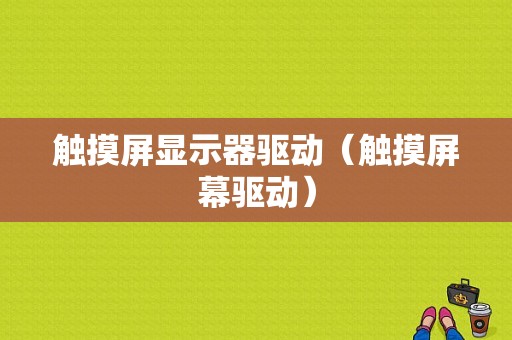 触摸屏显示器驱动（触摸屏幕驱动）